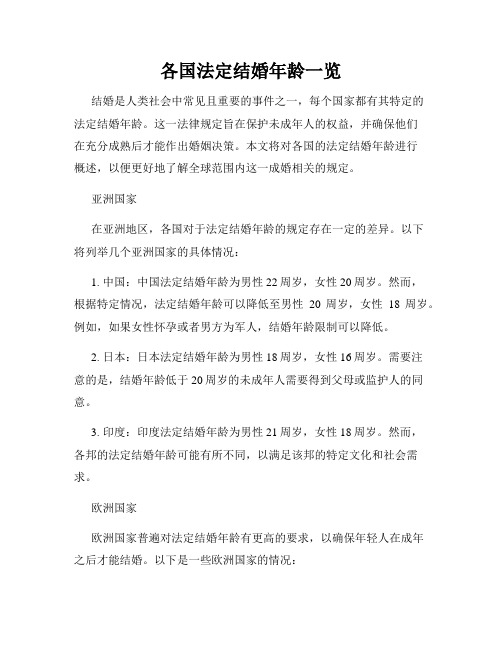 各国法定结婚年龄一览

结婚是人类社会中常见且重要的事件之一，每个国家都有其特定的法定结婚年龄。这一法律规定旨在保护未成年人的权益，并确保他们在充分成熟后才能作出婚姻决策。本文将对各国的法定结婚年龄进行概述，以便更好地了解全球范围内这一成婚相关的规定。

亚洲国家

在亚洲地区，各国对于法定结婚年龄的规定存在一定的差异。以下将列举几个亚洲国家的具体情况：

1. 中国：中国法定结婚年龄为男性 22 周岁，女性 20 周岁。然而，根据特定情况，法定结婚年龄可以降低至男性 20 周岁，女性 18 周岁。例如，如果女性怀孕或者男方为军人，结婚年龄限制可以降低。

2. 日本：日本法定结婚年龄为男性 18 周岁，女性 16 周岁。需要注意的是，结婚年龄低于 20 周岁的未成年人需要得到父母或监护人的同意。

3. 印度：印度法定结婚年龄为男性 21 周岁，女性 18 周岁。然而，各邦的法定结婚年龄可能有所不同，以满足该邦的特定文化和社会需求。

欧洲国家

欧洲国家普遍对法定结婚年龄有更高的要求，以确保年轻人在成年之后才能结婚。以下是一些欧洲国家的情况：